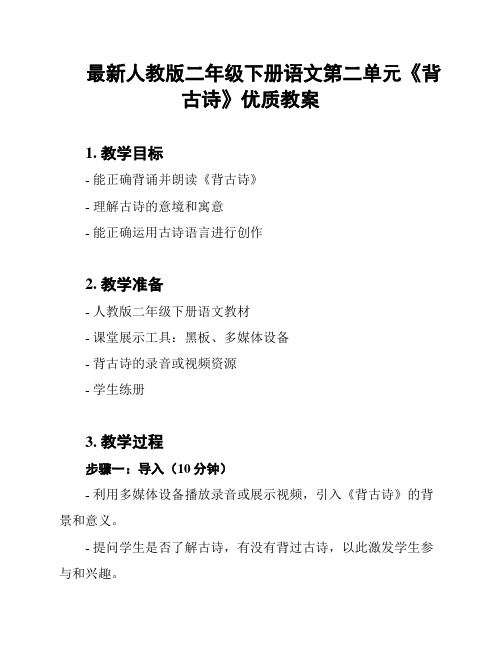 最新人教版二年级下册语文第二单元《背古诗》优质教案

1. 教学目标

- 能正确背诵并朗读《背古诗》

- 理解古诗的意境和寓意

- 能正确运用古诗语言进行创作

2. 教学准备

- 人教版二年级下册语文教材

- 课堂展示工具：黑板、多媒体设备

- 背古诗的录音或视频资源

- 学生练册

3. 教学过程

步骤一：导入（10 分钟）

- 利用多媒体设备播放录音或展示视频，引入《背古诗》的背景和意义。

- 提问学生是否了解古诗，有没有背过古诗，以此激发学生参与和兴趣。